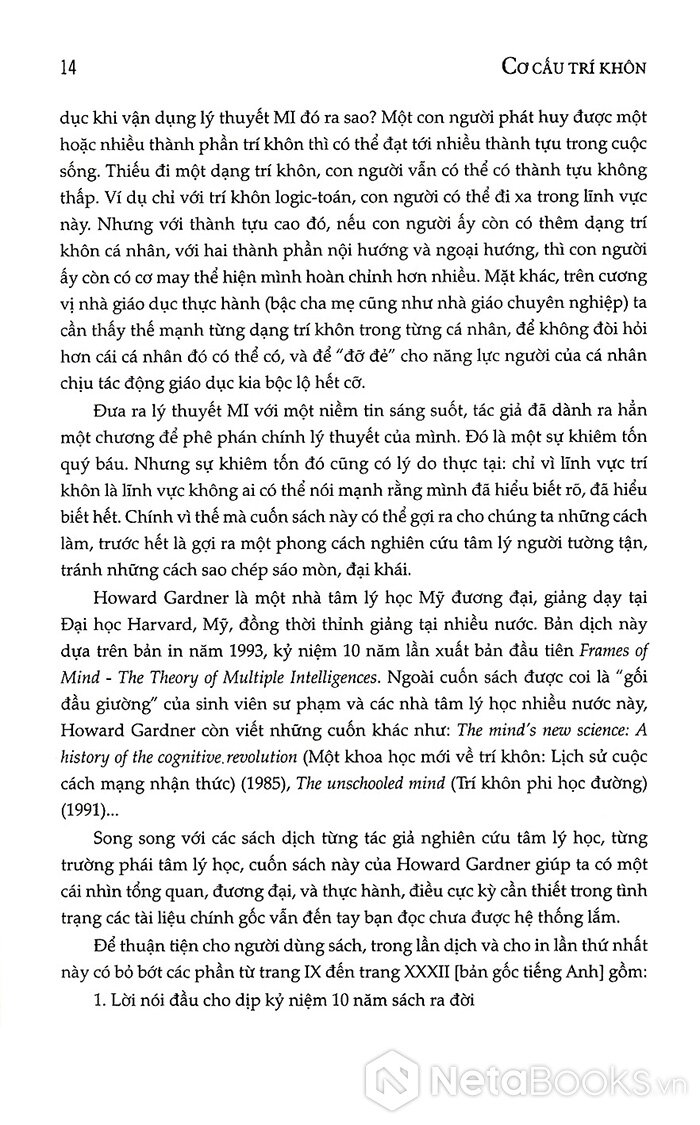 14 CƠ CẤU TRÍ KHÔN

dục khi vận dụng lý thuyết MI đó ra sao? Một con người phát huy được một hoặc nhiều thành phần trí khôn thì có thể đạt tới nhiều thành tựu trong cuộc sống. Thiếu đi một dạng trí khôn, con người vẫn có thể có thành tựu không thấp. Ví dụ chỉ với trí khôn logic-toán, con người có thể đi xa trong lĩnh vực này. Nhưng với thành tựu cao đó, nếu con người ấy còn có thêm dạng trí khôn cá nhân, với hai thành phần nội hướng và ngoại hướng, thì con người ấy còn có cơ may thể hiện mình hoàn chỉnh hơn nhiều. Mặt khác, trên cương vị nhà giáo dục thực hành (bậc cha mẹ cũng như nhà giáo chuyên nghiệp) ta cần thấy thế mạnh từng dạng trí khôn trong từng cá nhân, để không đòi hỏi hơn cái cá nhân đó có thể có, và để "đỡ đẻ" cho năng lực người của cá nhân chịu tác động giáo dục kia bộc lộ hết cỡ.

Đưa ra lý thuyết MI với một niềm tin sáng suốt, tác giả đã dành ra hẳn một chương để phê phán chính lý thuyết của mình. Đó là một sự khiêm tốn quý báu. Nhưng sự khiêm tốn đó cũng có lý do thực tại: chỉ vì lĩnh vực trí khôn là lĩnh vực không ai có thể nói mạnh rằng mình đã hiểu biết rõ, đã hiểu biết hết. Chính vì thế mà cuốn sách này có thể gợi ra cho chúng ta những cách làm, trước hết là gợi ra một phong cách nghiên cứu tâm lý người tường tận, tránh những cách sao chép sáo mòn, đại khái.

Howard Gardner là một nhà tâm lý học Mỹ đương đại, giảng dạy tại Đại học Harvard, Mỹ, đồng thời thỉnh giảng tại nhiều nước. Bản dịch này dựa trên bản in năm 1993, kỷ niệm 10 năm lần xuất bản đầu tiên Frames of Mind - The Theory of Multiple Intelligences. Ngoài cuốn sách được coi là "gối đầu giường" của sinh viên sư phạm và các nhà tâm lý học nhiều nước này, Howard Gardner còn viết những cuốn khác như: The mind's new science: A history of the cognitive revolution (Một khoa học mới về trí khôn: Lịch sử cuộc cách mạng nhận thức) (1985), The unschooled mind (Trí khôn phi học đường) (1991)...

Song song với các sách dịch từng tác giả nghiên cứu tâm lý học, từng trường phái tâm lý học, cuốn sách này của Howard Gardner giúp ta có một cái nhìn tổng quan, đương đại, và thực hành, điều cực kỳ cần thiết trong tình trạng các tài liệu chính gốc vẫn đến tay bạn đọc chưa được hệ thống lắm.

Để thuận tiện cho người dùng sách, trong lần dịch và cho in lần thứ nhất này có bỏ bớt các phần từ trang IX đến trang XXXII [bản gốc tiếng Anh] gồm:

1. Lời nói đầu cho dịp kỷ niệm 10 năm sách ra đời

NetaBooks.vn